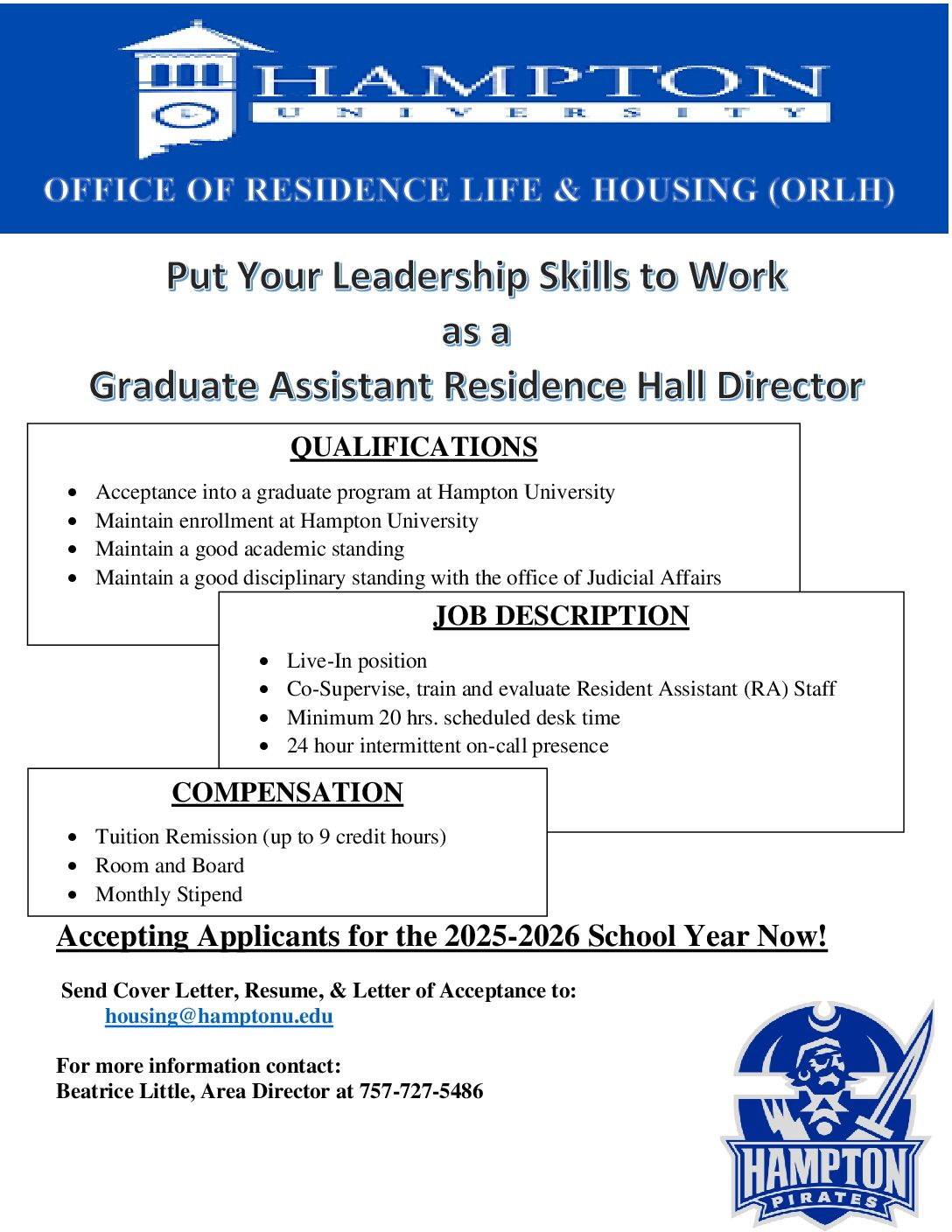 HAMPTON
UNIVERSITY

OFFICE OF RESIDENCE LIFE & HOUSING (ORLH)

Put Your Leadership Skills to Work
as a
Graduate Assistant Residence Hall Director

QUALIFICATIONS

- Acceptance into a graduate program at Hampton University
- Maintain enrollment at Hampton University
- Maintain a good academic standing
- Maintain a good disciplinary standing with the office of Judicial Affairs

JOB DESCRIPTION

- Live-In position
- Co-Supervise, train and evaluate Resident Assistant (RA) Staff
- Minimum 20 hrs. scheduled desk time
- 24 hour intermittent on-call presence

COMPENSATION

- Tuition Remission (up to 9 credit hours)
- Room and Board
- Monthly Stipend

Accepting Applicants for the 2025-2026 School Year Now!

Send Cover Letter, Resume, & Letter of Acceptance to:
housing@hamptonu.edu

For more information contact:
Beatrice Little, Area Director at 757-727-5486

HAMPTON
PIRATES